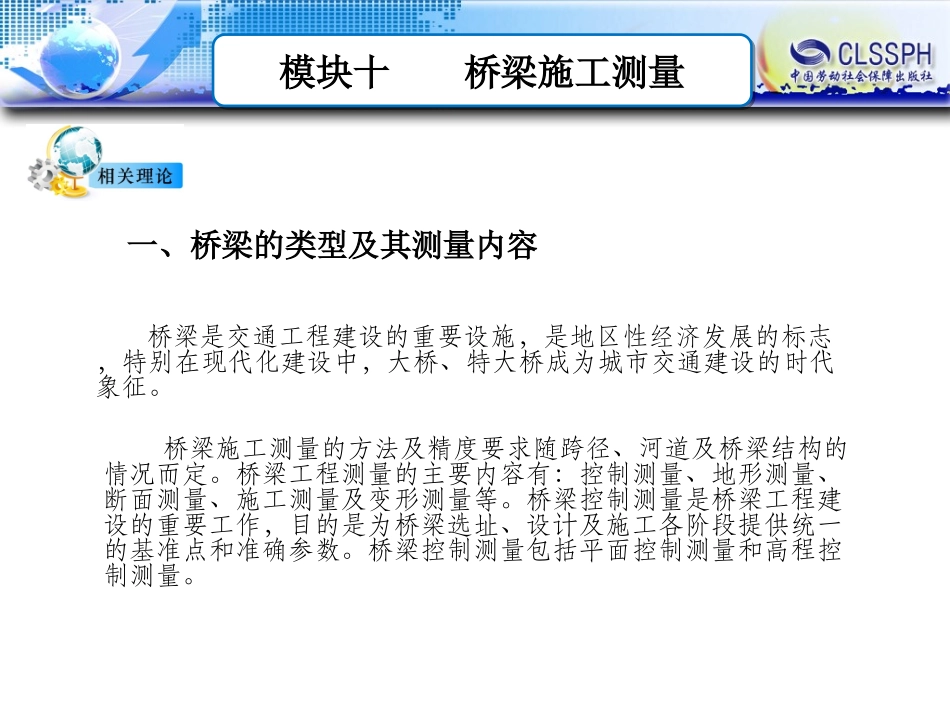 模块十　　桥梁施工测量

CLSSPH
中国劳动社会保障出版社

相关理论

一、桥梁的类型及其测量内容

桥梁是交通工程建设的重要设施，是地区性经济发展的标志，特别在现代化建设中，大桥、特大桥成为城市交通建设的时代象征。

桥梁施工测量的方法及精度要求随跨径、河道及桥梁结构的情况而定。桥梁工程测量的主要内容有：控制测量、地形测量、断面测量、施工测量及变形测量等。桥梁控制测量是桥梁工程建设的重要工作，目的是为桥梁选址、设计及施工各阶段提供统一的基准点和准确参数。桥梁控制测量包括平面控制测量和高程控制测量。